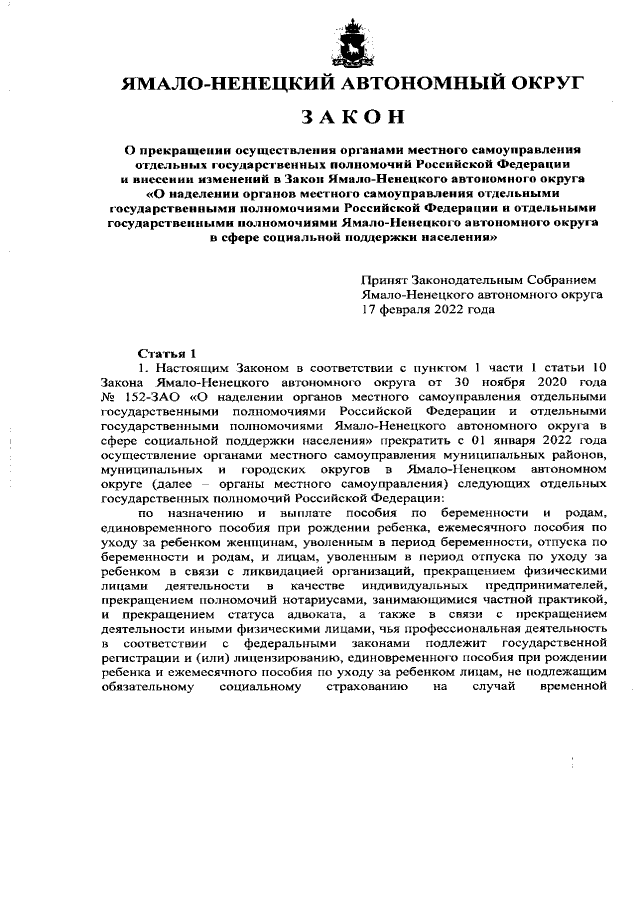 ЯМАЛО-НЕНЕЦКИЙ АВТОНОМНЫЙ ОКРУГ

ЗАКОН

О прекращении осуществления органами местного самоуправления отдельных государственных полномочий Российской Федерации и внесении изменений в Закон Ямало-Ненецкого автономного округа «О наделении органов местного самоуправления отдельными государственными полномочиями Российской Федерации и отдельными государственными полномочиями Ямало-Ненецкого автономного округа в сфере социальной поддержки населения»

Принят Законодательным Собранием Ямало-Ненецкого автономного округа 17 февраля 2022 года

Статья 1

1. Настоящим Законом в соответствии с пунктом 1 части 1 статьи 10 Закона Ямало-Ненецкого автономного округа от 30 ноября 2020 года № 152-ЗАО «О наделении органов местного самоуправления отдельными государственными полномочиями Российской Федерации и отдельными государственными полномочиями Ямало-Ненецкого автономного округа в сфере социальной поддержки населения» прекратить с 01 января 2022 года осуществление органами местного самоуправления муниципальных районов, муниципальных и городских округов в Ямало-Ненецком автономном округе (далее – органы местного самоуправления) следующих отдельных государственных полномочий Российской Федерации:

по назначению и выплате пособия по беременности и родам, единовременного пособия при рождении ребенка, ежемесячного пособия по уходу за ребенком женщинам, уволенным в период беременности, отпуска по беременности и родам, и лицам, уволенным в период отпуска по уходу за ребенком в связи с ликвидацией организаций, прекращением физическими лицами деятельности в качестве индивидуальных предпринимателей, прекращением полномочий нотариусами, занимающимися частной практикой, и прекращением статуса адвоката, а также в связи с прекращением деятельности иными физическими лицами, чья профессиональная деятельность в соответствии с федеральными законами подлежит государственной регистрации и (или) лицензированию, единовременного пособия при рождении ребенка и ежемесячного пособия по уходу за ребенком лицам, не подлежащим обязательному социальному страхованию на случай временной